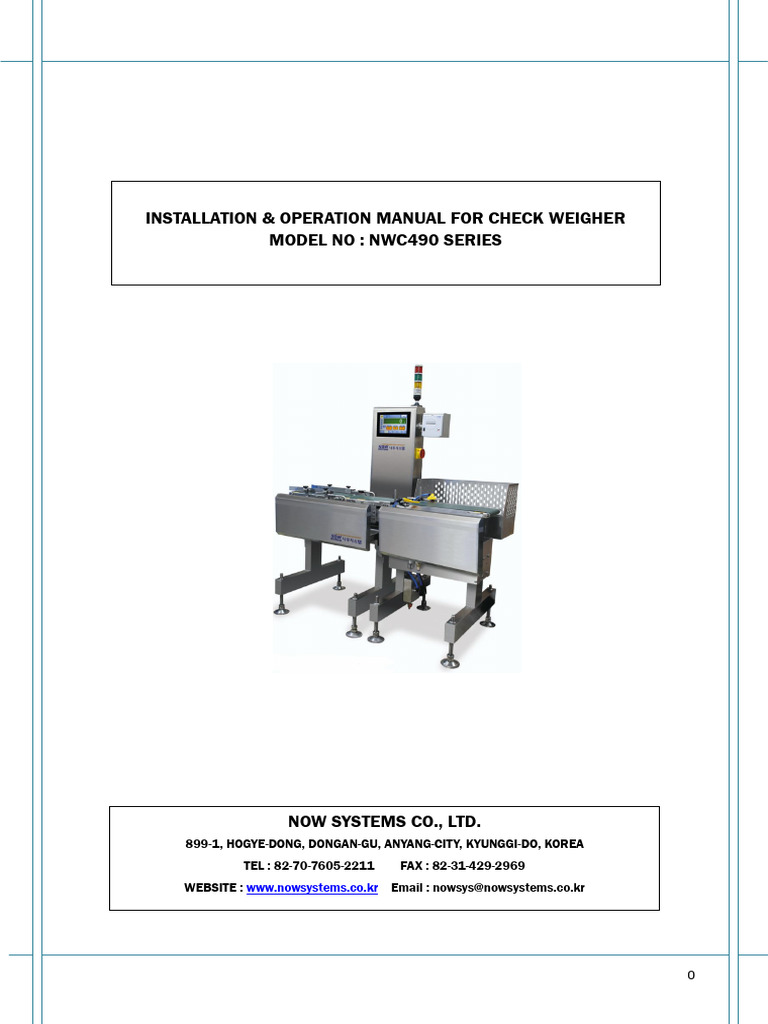 INSTALLATION & OPERATION MANUAL FOR CHECK WEIGHER
MODEL NO : NWC490 SERIES

NOW SYSTEMS CO., LTD.
899-1, HOGYE-DONG, DONGAN-GU, ANYANG-CITY, KYUNGGI-DO, KOREA
TEL : 82-70-7605-2211 FAX : 82-31-429-2969
WEBSITE : www.nowsystems.co.kr Email : nowsys@nowsystems.co.kr

0